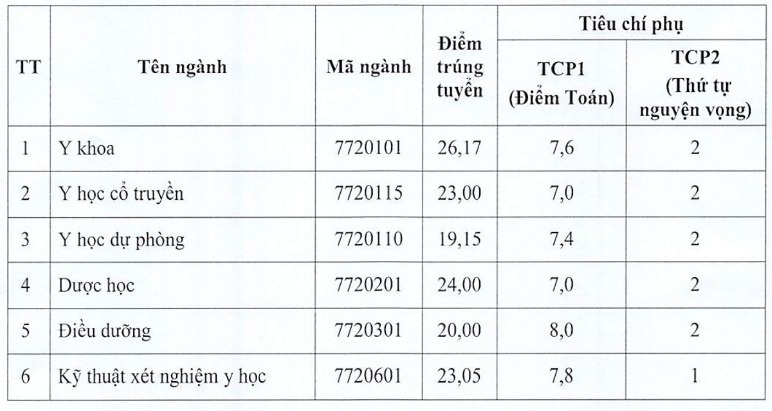 | TT | Tên ngành | Mã ngành | Điểm trúng tuyển | Tiêu chí phụ |  |
|---|---|---|---|---|---|
|  |  |  |  | TCP1 (Điểm Toán) | TCP2 (Thứ tự nguyện vọng) |
| 1 | Y khoa | 7720101 | 26,17 | 7,6 | 2 |
| 2 | Y học cổ truyền | 7720115 | 23,00 | 7,0 | 2 |
| 3 | Y học dự phòng | 7720110 | 19,15 | 7,4 | 2 |
| 4 | Dược học | 7720201 | 24,00 | 7,0 | 2 |
| 5 | Điều dưỡng | 7720301 | 20,00 | 8,0 | 2 |
| 6 | Kỹ thuật xét nghiệm y học | 7720601 | 23,05 | 7,8 | 1 |